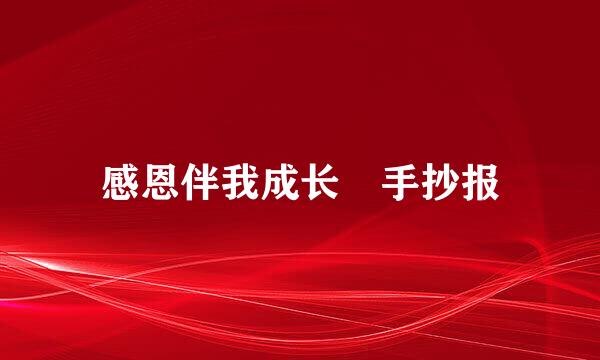 感恩伴我成长　手抄报